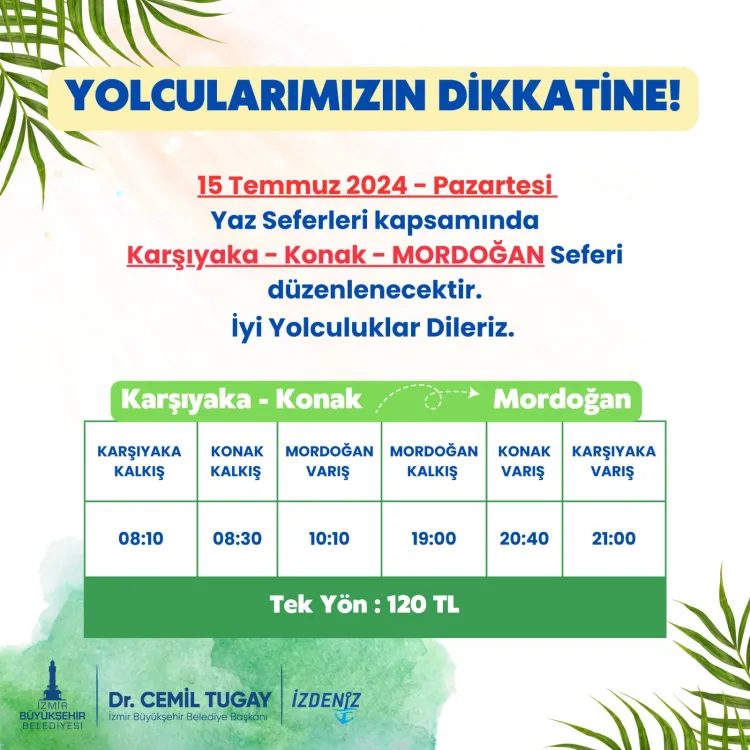 YOLCULARIMIZIN DİKKATİNE!

15 Temmuz 2024 - Pazartesi
Yaz Seferleri kapsamında
Karşıyaka - Konak - MORDOĞAN Seferi
düzenlenecektir.
İyi Yolculuklar Dileriz.

Karşıyaka - Konak Mordoğan

| KARŞIYAKA KALKIŞ | KONAK KALKIŞ | MORDOĞAN VARIŞ | MORDOĞAN KALKIŞ | KONAK VARIŞ | KARŞIYAKA VARIŞ |
|---|---|---|---|---|---|
| 08:10 | 08:30 | 10:10 | 19:00 | 20:40 | 21:00 |
| Tek Yön : 120 TL | | | | | |

İZMİR
BÜYÜKŞEHİR
BELEDİYESİ

Dr. CEMİL TUGAY
İzmir Büyükşehir Belediye Başkanı

İZDENİZ